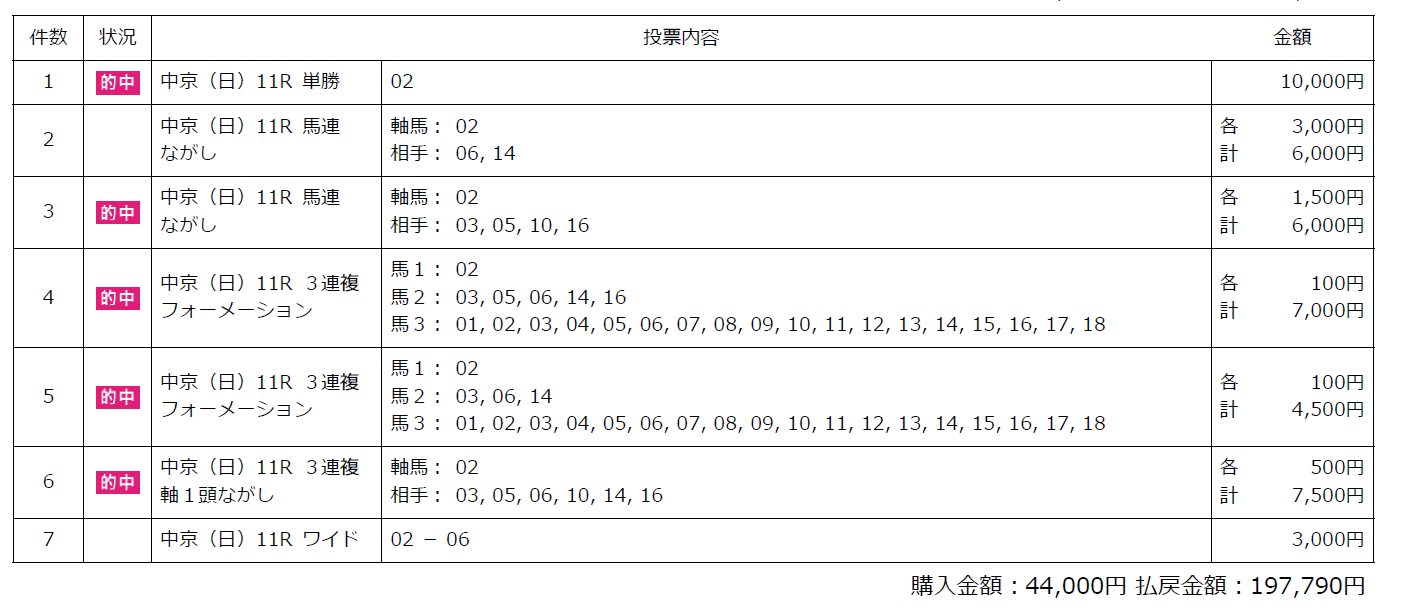 | 件数 | 状況 | 投票内容 | | 金額 |
|---|---|---|---|---|
| 1 | 的中 | 中京（日）11R 単勝 | 02 | 10,000円 |
| 2 | | 中京（日）11R 馬連 ながし | 軸馬： 02 相手： 06, 14 | 各 3,000円 計 6,000円 |
| 3 | 的中 | 中京（日）11R 馬連 ながし | 軸馬： 02 相手： 03, 05, 10, 16 | 各 1,500円 計 6,000円 |
| 4 | 的中 | 中京（日）11R ３連複 フォーメーション | 馬１： 02 馬２： 03, 05, 06, 14, 16 馬３： 01, 02, 03, 04, 05, 06, 07, 08, 09, 10, 11, 12, 13, 14, 15, 16, 17, 18 | 各 100円 計 7,000円 |
| 5 | 的中 | 中京（日）11R ３連複 フォーメーション | 馬１： 02 馬２： 03, 06, 14 馬３： 01, 02, 03, 04, 05, 06, 07, 08, 09, 10, 11, 12, 13, 14, 15, 16, 17, 18 | 各 100円 計 4,500円 |
| 6 | 的中 | 中京（日）11R ３連複 軸１頭ながし | 軸馬： 02 相手： 03, 05, 06, 10, 14, 16 | 各 500円 計 7,500円 |
| 7 | | 中京（日）11R ワイド | 02 － 06 | 3,000円 |

購入金額：44,000円 払戻金額：197,790円